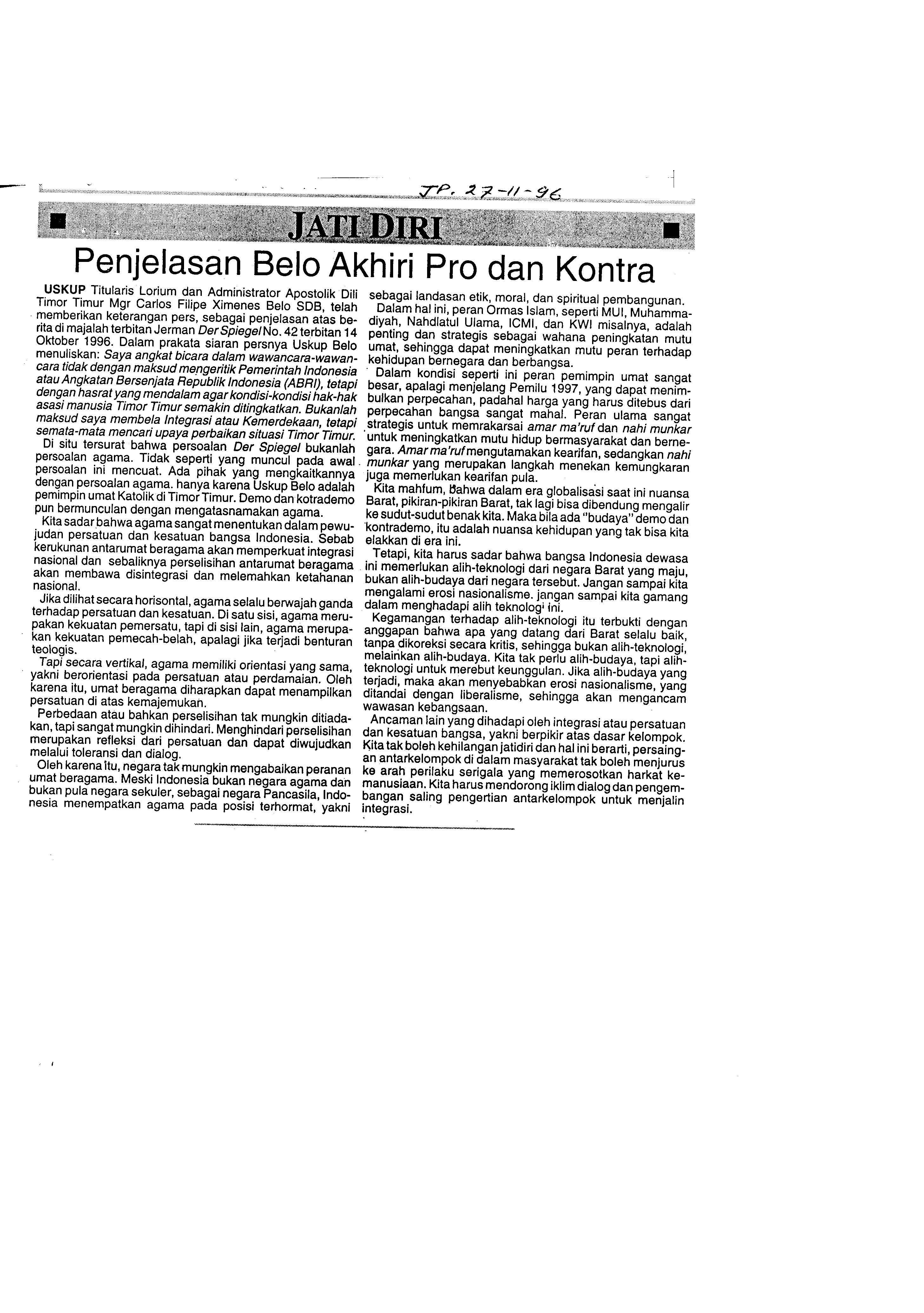 JP. 27-11-96

JATI DIRI

Penjelasan Belo Akhiri Pro dan Kontra

USKUP Titularis Lorium dan Administrator Apostolik Dili Timor Timur Mgr Carlos Filipe Ximenes Belo SDB, telah memberikan keterangan pers, sebagai penjelasan atas berita di majalah terbitan Jerman Der Spiegel No. 42 terbitan 14 Oktober 1996. Dalam prakata siaran persnya Uskup Belo menuliskan: Saya angkat bicara dalam wawancara-wawancara tidak dengan maksud mengeritik Pemerintah Indonesia atau Angkatan Bersenjata Republik Indonesia (ABRI), tetapi dengan hasrat yang mendalam agar kondisi-kondisi hak-hak asasi manusia Timor Timur semakin ditingkatkan. Bukanlah maksud saya membela Integrasi atau Kemerdekaan, tetapi semata-mata mencari upaya perbaikan situasi Timor Timur.

Di situ tersurat bahwa persoalan Der Spiegel bukanlah persoalan agama. Tidak seperti yang muncul pada awal persoalan ini mencuat. Ada pihak yang mengkaitkannya dengan persoalan agama. hanya karena Uskup Belo adalah pemimpin umat Katolik di Timor Timur. Demo dan kotrademo pun bermunculan dengan mengatasnamakan agama.

Kita sadar bahwa agama sangat menentukan dalam pewujudan persatuan dan kesatuan bangsa Indonesia. Sebab kerukunan antarumat beragama akan memperkuat integrasi nasional dan sebaliknya perselisihan antarumat beragama akan membawa disintegrasi dan melemahkan ketahanan nasional.

Jika dilihat secara horisontal, agama selalu berwajah ganda terhadap persatuan dan kesatuan. Di satu sisi, agama merupakan kekuatan pemersatu, tapi di sisi lain, agama merupakan kekuatan pemecah-belah, apalagi jika terjadi benturan teologis.

Tapi secara vertikal, agama memiliki orientasi yang sama, yakni berorientasi pada persatuan atau perdamaian. Oleh karena itu, umat beragama diharapkan dapat menampilkan persatuan di atas kemajemukan.

Perbedaan atau bahkan perselisihan tak mungkin ditiadakan, tapi sangat mungkin dihindari. Menghindari perselisihan merupakan refleksi dari persatuan dan dapat diwujudkan melalui toleransi dan dialog.

Oleh karena itu, negara tak mungkin mengabaikan peranan umat beragama. Meski Indonesia bukan negara agama dan bukan pula negara sekuler, sebagai negara Pancasila, Indonesia menempatkan agama pada posisi terhormat, yakni sebagai landasan etik, moral, dan spiritual pembangunan.

Dalam hal ini, peran Ormas Islam, seperti MUI, Muhammadiyah, Nahdlatul Ulama, ICMI, dan KWI misalnya, adalah penting dan strategis sebagai wahana peningkatan mutu umat, sehingga dapat meningkatkan mutu peran terhadap kehidupan bernegara dan berbangsa.

Dalam kondisi seperti ini peran pemimpin umat sangat besar, apalagi menjelang Pemilu 1997, yang dapat menimbulkan perpecahan, padahal harga yang harus ditebus dari perpecahan bangsa sangat mahal. Peran ulama sangat strategis untuk memrakarsai amar ma'ruf dan nahi munkar untuk meningkatkan mutu hidup bermasyarakat dan bernegara. Amar ma'ruf mengutamakan kearifan, sedangkan nahi munkar yang merupakan langkah menekan kemungkaran juga memerlukan kearifan pula.

Kita mahfum, bahwa dalam era globalisasi saat ini nuansa Barat, pikiran-pikiran Barat, tak lagi bisa dibendung mengalir ke sudut-sudut benak kita. Maka bila ada "budaya" demo dan kontrademo, itu adalah nuansa kehidupan yang tak bisa kita elakkan di era ini.

Tetapi, kita harus sadar bahwa bangsa Indonesia dewasa ini memerlukan alih-teknologi dari negara Barat yang maju, bukan alih-budaya dari negara tersebut. Jangan sampai kita mengalami erosi nasionalisme. jangan sampai kita gamang dalam menghadapi alih teknologi ini.

Kegamangan terhadap alih-teknologi itu terbukti dengan anggapan bahwa apa yang datang dari Barat selalu baik, tanpa dikoreksi secara kritis, sehingga bukan alih-teknologi, melainkan alih-budaya. Kita tak perlu alih-budaya, tapi alih-teknologi untuk merebut keunggulan. Jika alih-budaya yang terjadi, maka akan menyebabkan erosi nasionalisme, yang ditandai dengan liberalisme, sehingga akan mengancam wawasan kebangsaan.

Ancaman lain yang dihadapi oleh integrasi atau persatuan dan kesatuan bangsa, yakni berpikir atas dasar kelompok. Kita tak boleh kehilangan jatidiri dan hal ini berarti, persaingan antarkelompok di dalam masyarakat tak boleh menjurus ke arah perilaku serigala yang memerosotkan harkat kemanusiaan. Kita harus mendorong iklim dialog dan pengembangan saling pengertian antarkelompok untuk menjalin integrasi.